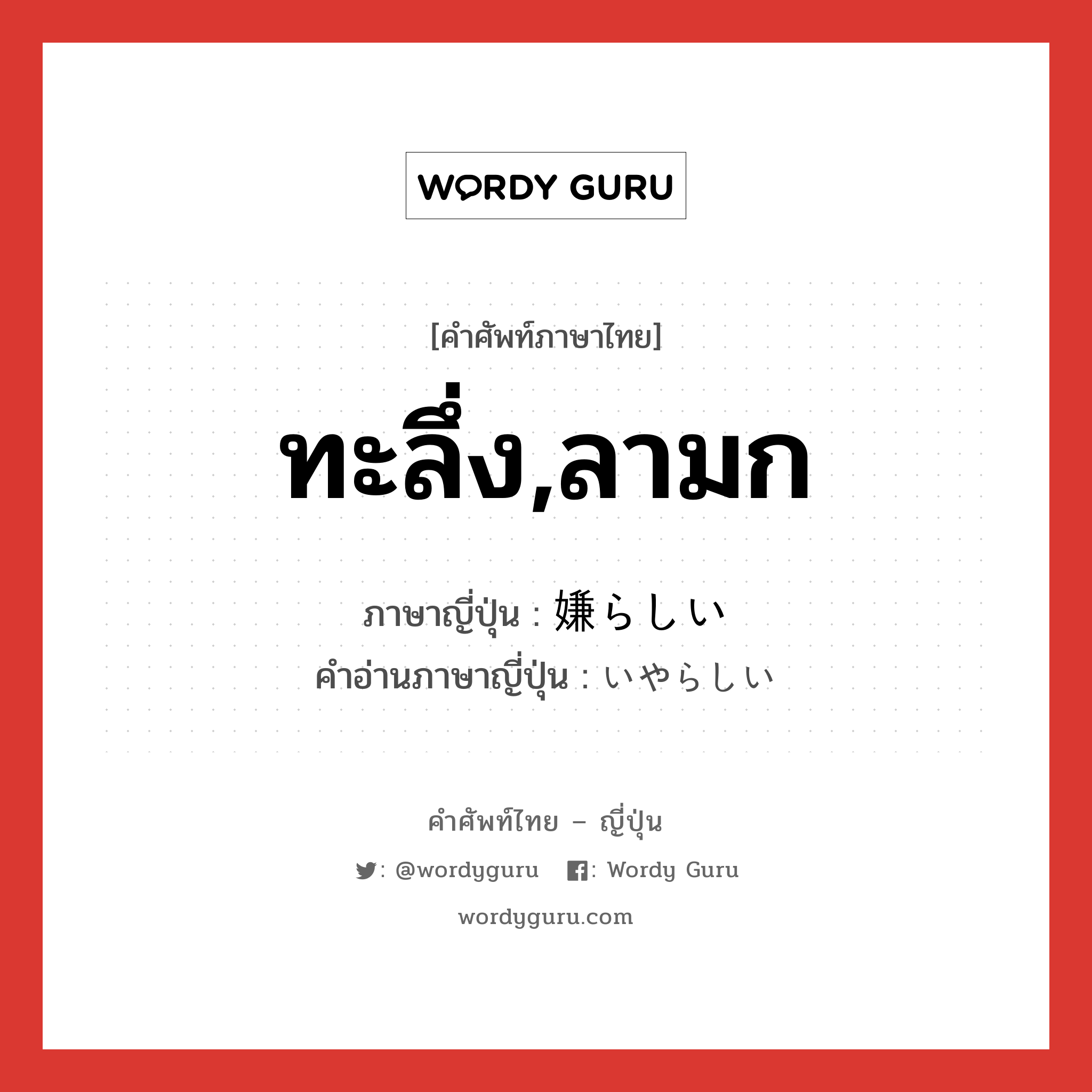 WORDY GURU

[คำศัพท์ภาษาไทย]

ทะลึ่ง,ลามก

ภาษาญี่ปุ่น : 嫌らしい
คำอ่านภาษาญี่ปุ่น : いやらしい

คำศัพท์ไทย – ญี่ปุ่น

: @wordyguru : Wordy Guru

wordyguru.com